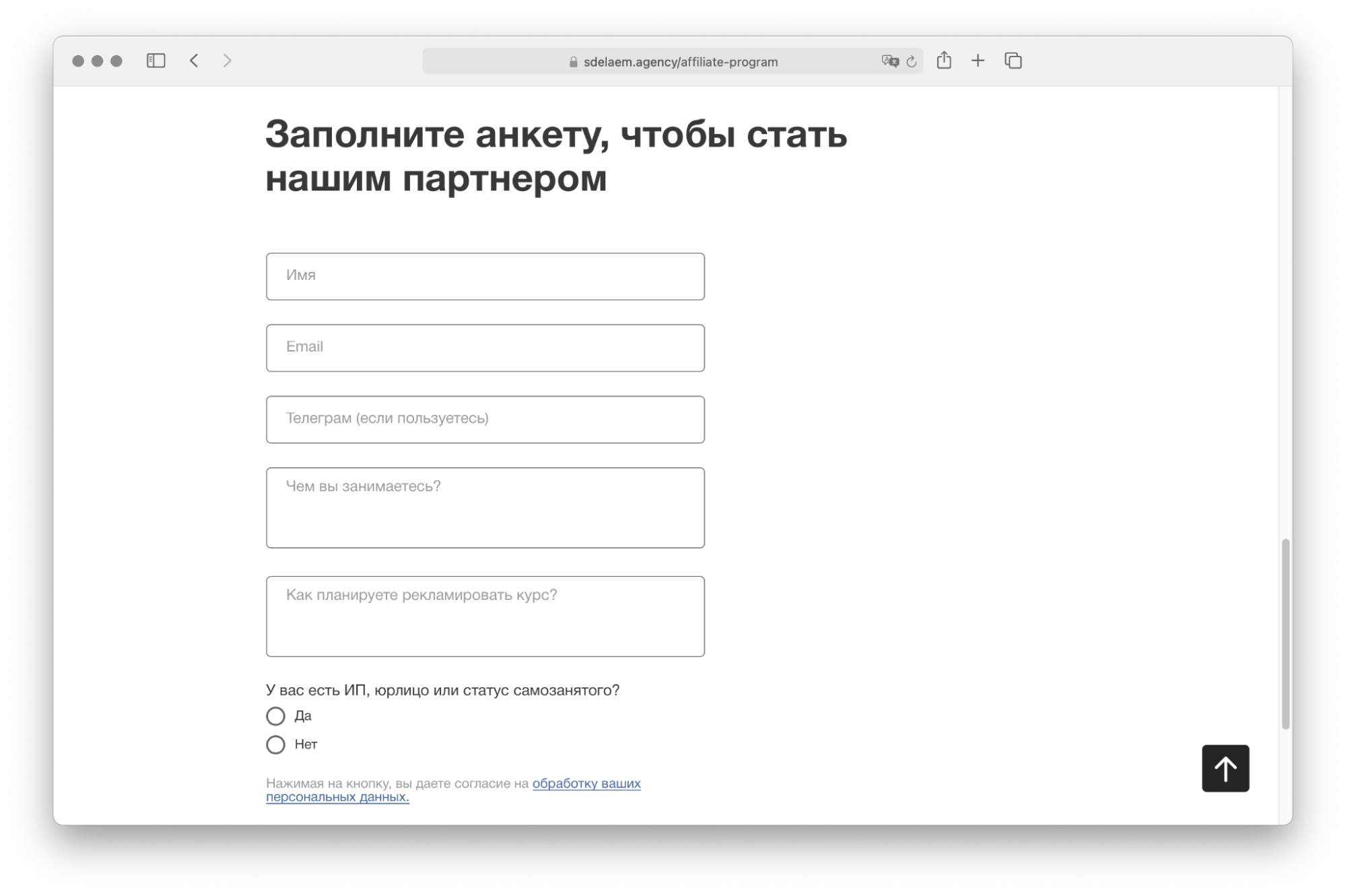 sdelaem.agency/affiliate-program

Заполните анкету, чтобы стать нашим партнером

Имя

Email

Телеграм (если пользуетесь)

Чем вы занимаетесь?

Как планируете рекламировать курс?

У вас есть ИП, юрлицо или статус самозанятого?

Да

Нет

Нажимая на кнопку, вы даете согласие на обработку ваших персональных данных.